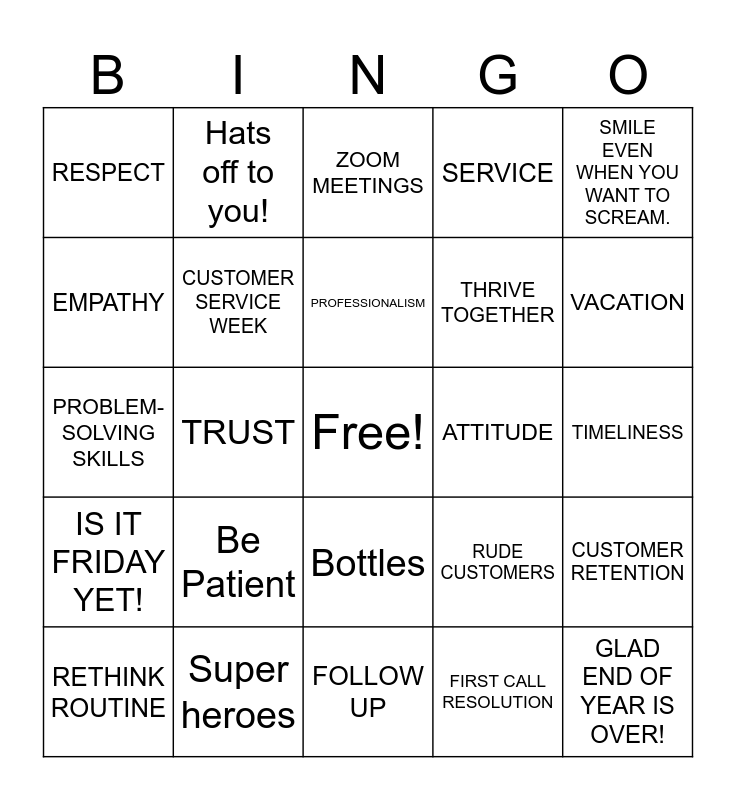 | B | I | N | G | O |
|---|---|---|---|---|
| RESPECT | Hats off to you! | ZOOM MEETINGS | SERVICE | SMILE EVEN WHEN YOU WANT TO SCREAM. |
| EMPATHY | CUSTOMER SERVICE WEEK | PROFESSIONALISM | THRIVE TOGETHER | VACATION |
| PROBLEM-SOLVING SKILLS | TRUST | Free! | ATTITUDE | TIMELINESS |
| IS IT FRIDAY YET! | Be Patient | Bottles | RUDE CUSTOMERS | CUSTOMER RETENTION |
| RETHINK ROUTINE | Super heroes | FOLLOW UP | FIRST CALL RESOLUTION | GLAD END OF YEAR IS OVER! |